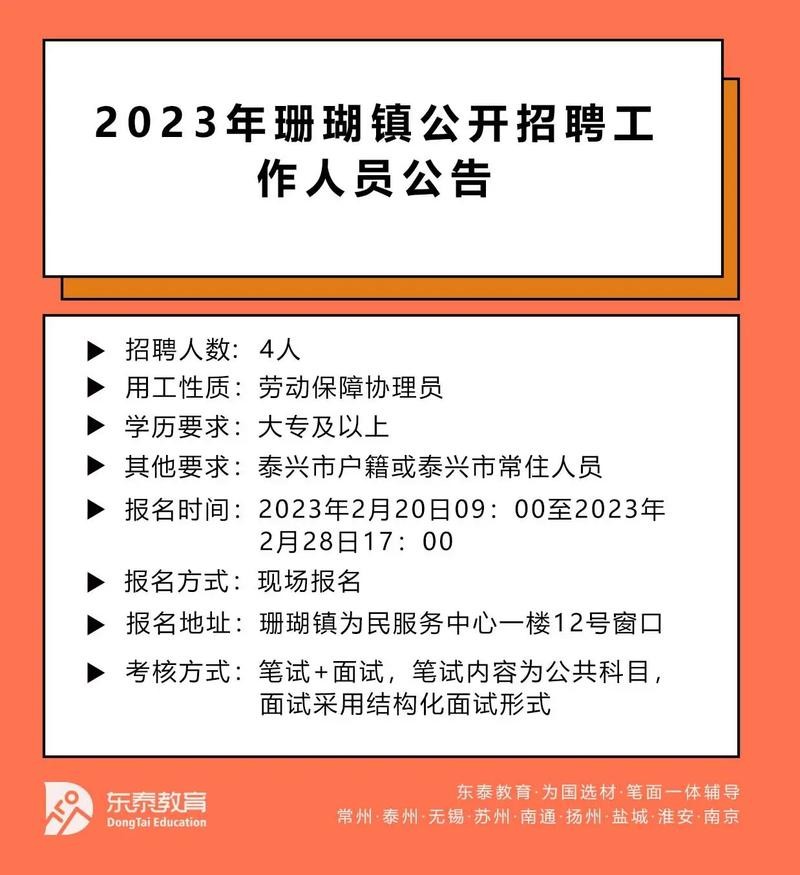 2023年珊瑚镇公开招聘工作人员公告

▶ 招聘人数：4人
▶ 用工性质：劳动保障协理员
▶ 学历要求：大专及以上
▶ 其他要求：泰兴市户籍或泰兴市常住人员
▶ 报名时间：2023年2月20日09：00至2023年2月28日17：00
▶ 报名方式：现场报名
▶ 报名地址：珊瑚镇为民服务中心一楼12号窗口
▶ 考核方式：笔试+面试，笔试内容为公共科目，面试采用结构化面试形式

东泰教育
DongTai Education

东泰教育·为国选材·笔面一体辅导
常州·泰州·无锡·苏州·南通·扬州·盐城·淮安·南京